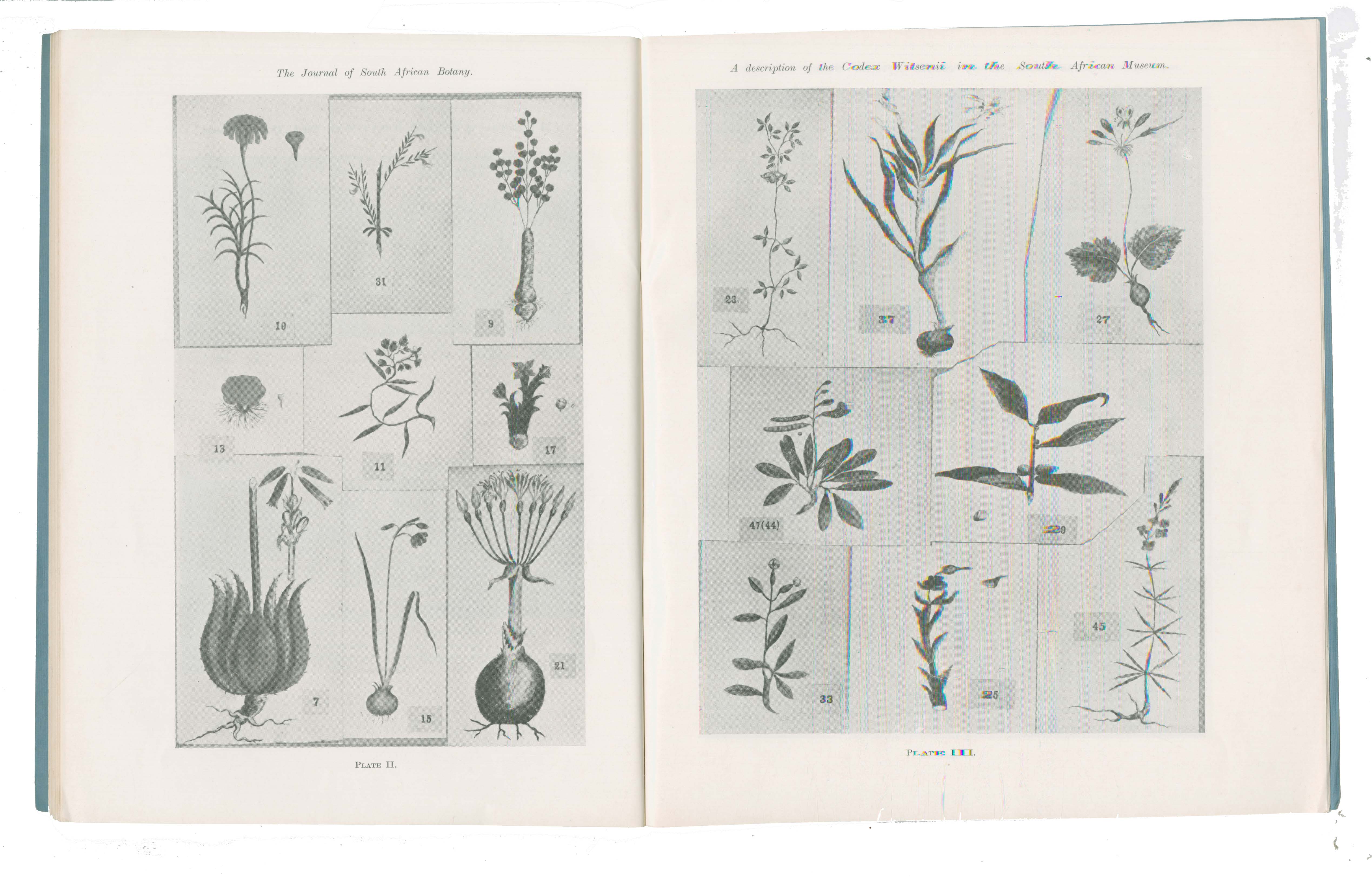 The Journal of South African Botany.

19

31

9

13

11

17

7

15

21

Plate II.

A description of the Codex Witsenii in the South African Museum.

23.

37

27

47(44)

29

33

25

45

Plate III.